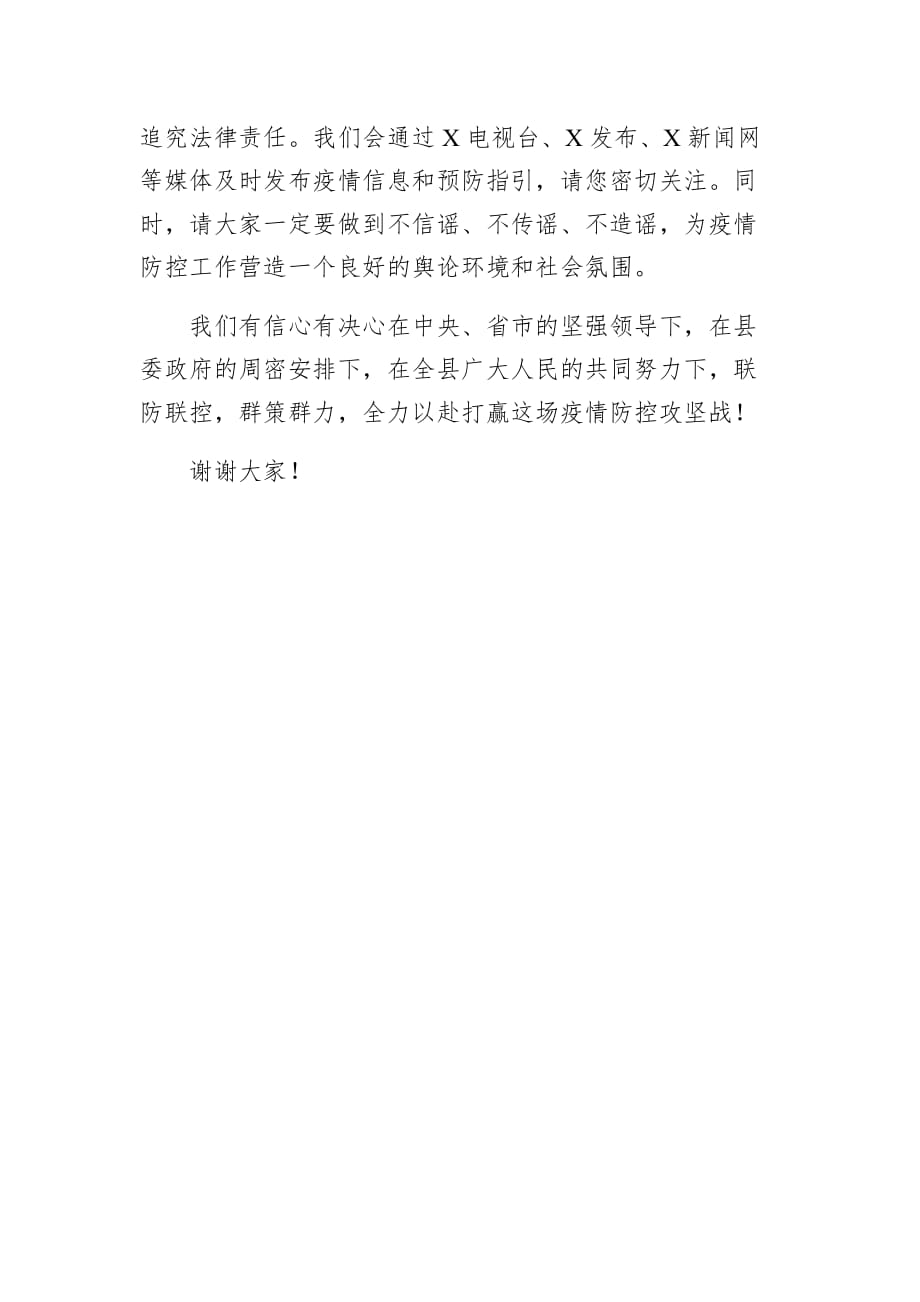 追究法律责任。我们会通过 X 电视台、X 发布、X 新闻网等媒体及时发布疫情信息和预防指引，请您密切关注。同时，请大家一定要做到不信谣、不传谣、不造谣，为疫情防控工作营造一个良好的舆论环境和社会氛围。

我们有信心有决心在中央、省市的坚强领导下，在县委政府的周密安排下，在全县广大人民的共同努力下，联防联控，群策群力，全力以赴打赢这场疫情防控攻坚战！

谢谢大家！